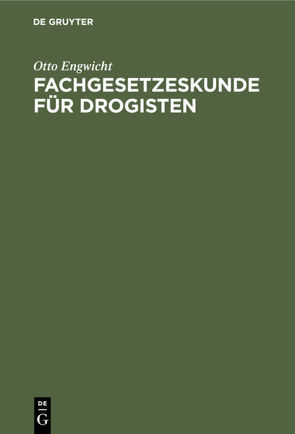 DE GRUYTER

Otto Engwicht

FACHGESETZESKUNDE FÜR DROGISTEN

DE
G